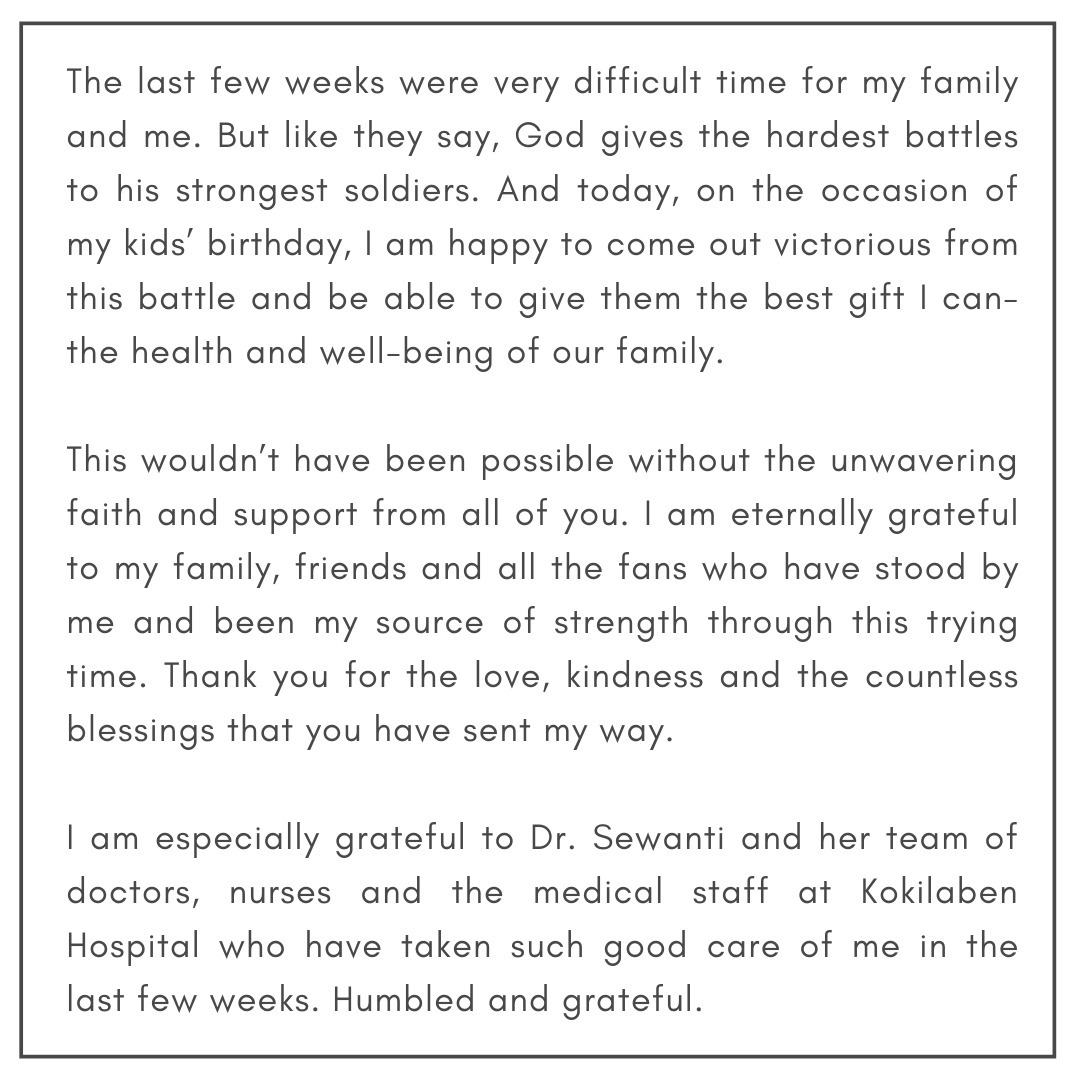 The last few weeks were very difficult time for my family and me. But like they say, God gives the hardest battles to his strongest soldiers. And today, on the occasion of my kids' birthday, I am happy to come out victorious from this battle and be able to give them the best gift I can- the health and well-being of our family.

This wouldn't have been possible without the unwavering faith and support from all of you. I am eternally grateful to my family, friends and all the fans who have stood by me and been my source of strength through this trying time. Thank you for the love, kindness and the countless blessings that you have sent my way.

I am especially grateful to Dr. Sewanti and her team of doctors, nurses and the medical staff at Kokilaben Hospital who have taken such good care of me in the last few weeks. Humbled and grateful.